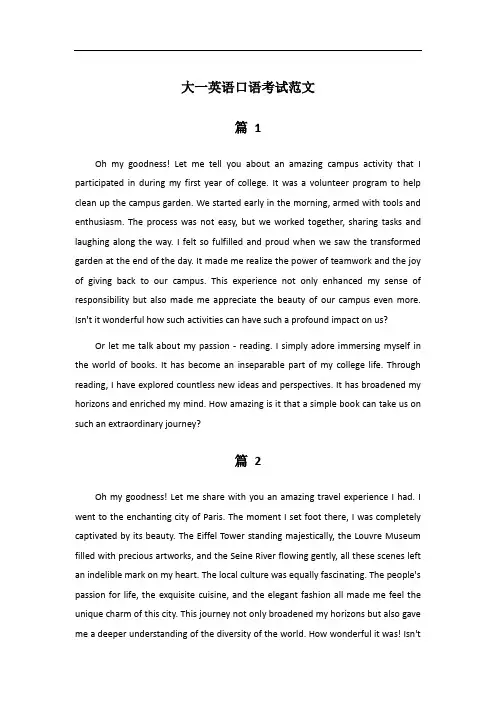 大一英语口语考试范文

篇 1

Oh my goodness! Let me tell you about an amazing campus activity that I participated in during my first year of college. It was a volunteer program to help clean up the campus garden. We started early in the morning, armed with tools and enthusiasm. The process was not easy, but we worked together, sharing tasks and laughing along the way. I felt so fulfilled and proud when we saw the transformed garden at the end of the day. It made me realize the power of teamwork and the joy of giving back to our campus. This experience not only enhanced my sense of responsibility but also made me appreciate the beauty of our campus even more. Isn't it wonderful how such activities can have such a profound impact on us?

Or let me talk about my passion - reading. I simply adore immersing myself in the world of books. It has become an inseparable part of my college life. Through reading, I have explored countless new ideas and perspectives. It has broadened my horizons and enriched my mind. How amazing is it that a simple book can take us on such an extraordinary journey?

篇 2

Oh my goodness! Let me share with you an amazing travel experience I had. I went to the enchanting city of Paris. The moment I set foot there, I was completely captivated by its beauty. The Eiffel Tower standing majestically, the Louvre Museum filled with precious artworks, and the Seine River flowing gently, all these scenes left an indelible mark on my heart. The local culture was equally fascinating. The people's passion for life, the exquisite cuisine, and the elegant fashion all made me feel the unique charm of this city. This journey not only broadened my horizons but also gave me a deeper understanding of the diversity of the world. How wonderful it was! Isn't